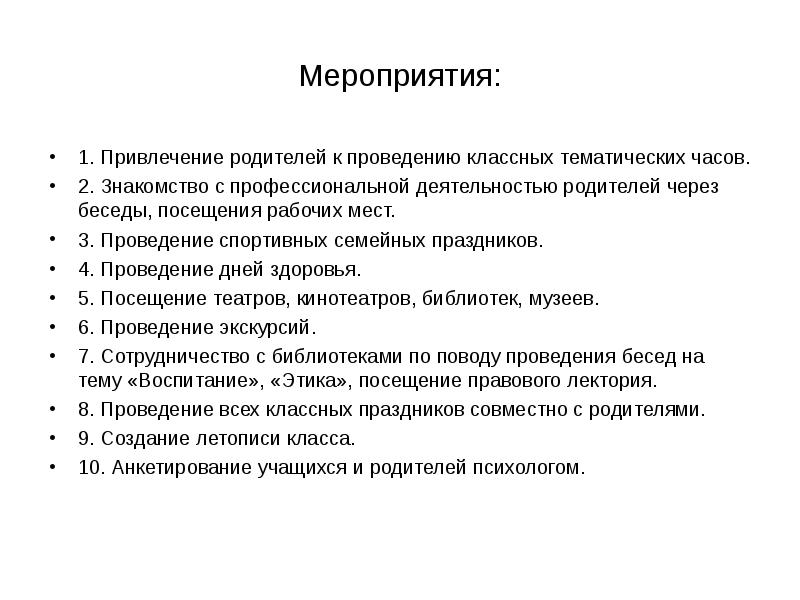 Мероприятия:

• 1. Привлечение родителей к проведению классных тематических часов.
• 2. Знакомство с профессиональной деятельностью родителей через беседы, посещения рабочих мест.
• 3. Проведение спортивных семейных праздников.
• 4. Проведение дней здоровья.
• 5. Посещение театров, кинотеатров, библиотек, музеев.
• 6. Проведение экскурсий.
• 7. Сотрудничество с библиотеками по поводу проведения бесед на тему «Воспитание», «Этика», посещение правового лектория.
• 8. Проведение всех классных праздников совместно с родителями.
• 9. Создание летописи класса.
• 10. Анкетирование учащихся и родителей психологом.